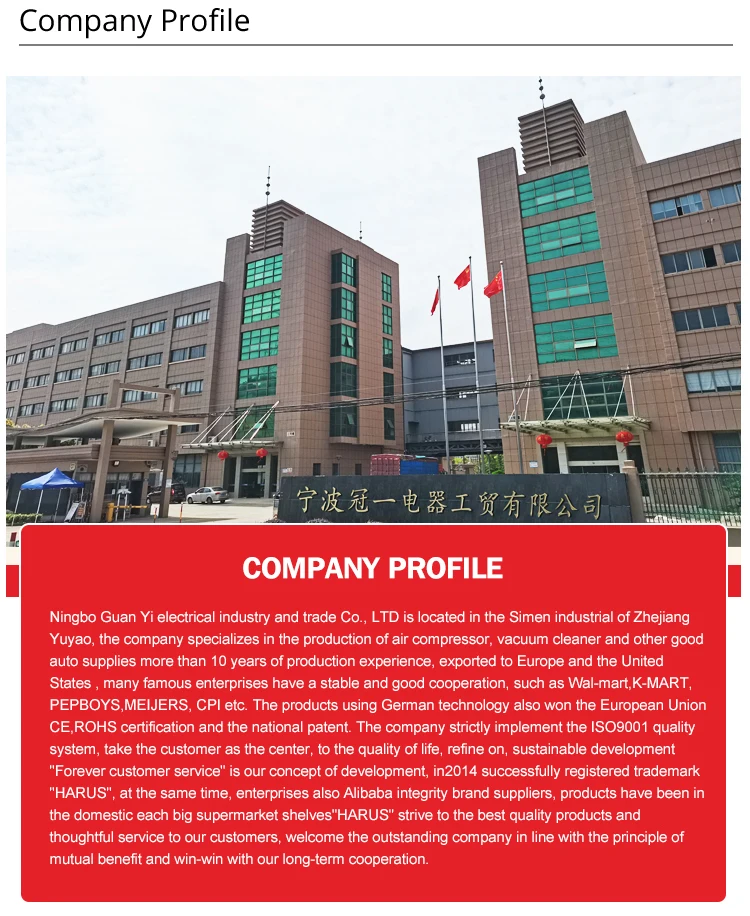 Company Profile

宁波冠一电器工贸有限公司

COMPANY PROFILE

Ningbo Guan Yi electrical industry and trade Co., LTD is located in the Simen industrial of Zhejiang Yuyao, the company specializes in the production of air compressor, vacuum cleaner and other good auto supplies more than 10 years of production experience, exported to Europe and the United States , many famous enterprises have a stable and good cooperation, such as Wal-mart,K-MART, PEPBOYS,MEIJERS, CPI etc. The products using German technology also won the European Union CE,ROHS certification and the national patent. The company strictly implement the ISO9001 quality system, take the customer as the center, to the quality of life, refine on, sustainable development "Forever customer service" is our concept of development, in2014 successfully registered trademark "HARUS", at the same time, enterprises also Alibaba integrity brand suppliers, products have been in the domestic each big supermarket shelves"HARUS" strive to the best quality products and thoughtful service to our customers, welcome the outstanding company in line with the principle of mutual benefit and win-win with our long-term cooperation.